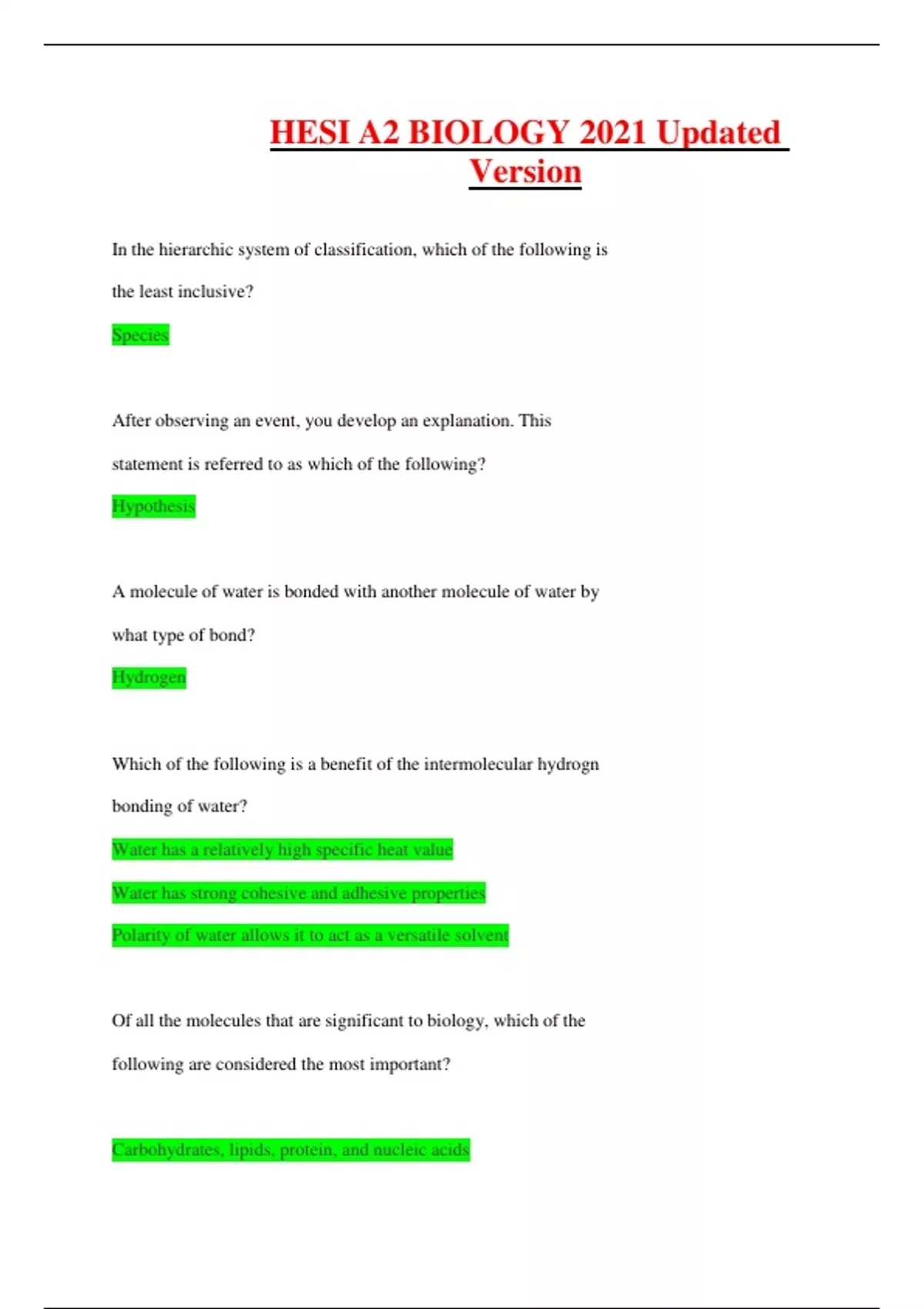 HESI A2 BIOLOGY 2021 Updated Version

In the hierarchic system of classification, which of the following is the least inclusive?

Species

After observing an event, you develop an explanation. This statement is referred to as which of the following?

Hypothesis

A molecule of water is bonded with another molecule of water by what type of bond?

Hydrogen

Which of the following is a benefit of the intermolecular hydrogn bonding of water?

Water has a relatively high specific heat value

Water has strong cohesive and adhesive properties

Polarity of water allows it to act as a versatile solvent

Of all the molecules that are significant to biology, which of the following are considered the most important?

Carbohydrates, lipids, protein, and nucleic acids